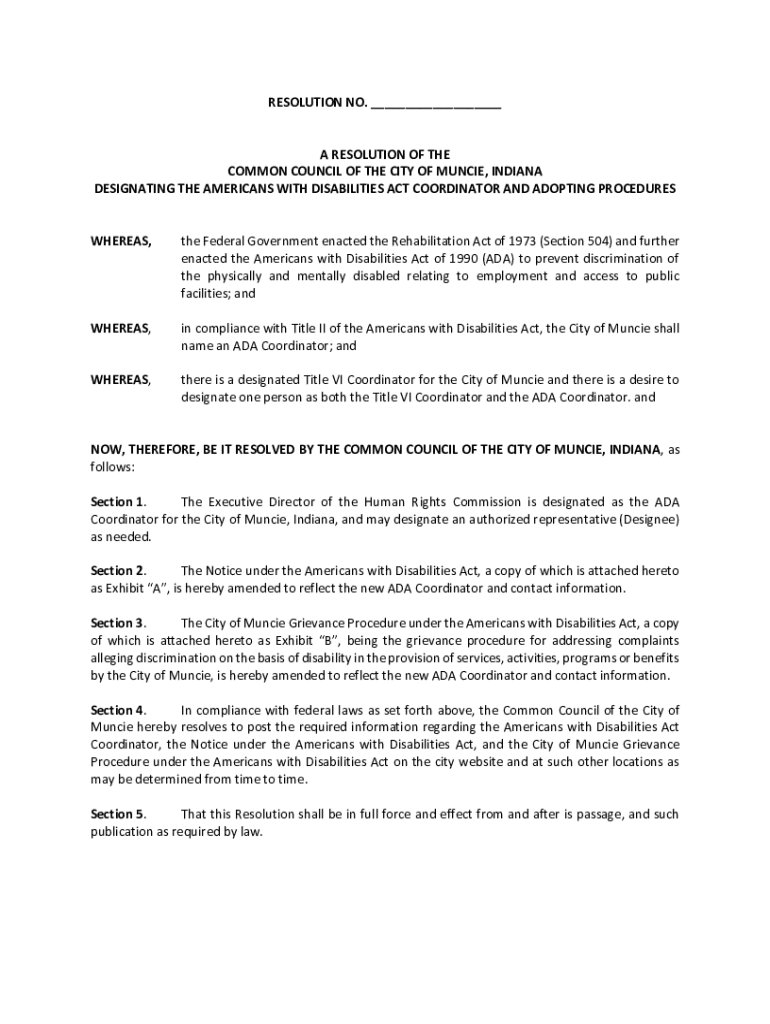 RESOLUTION NO. ___________________

A RESOLUTION OF THE
COMMON COUNCIL OF THE CITY OF MUNCIE, INDIANA
DESIGNATING THE AMERICANS WITH DISABILITIES ACT COORDINATOR AND ADOPTING PROCEDURES

WHEREAS, the Federal Government enacted the Rehabilitation Act of 1973 (Section 504) and further enacted the Americans with Disabilities Act of 1990 (ADA) to prevent discrimination of the physically and mentally disabled relating to employment and access to public facilities; and

WHEREAS, in compliance with Title II of the Americans with Disabilities Act, the City of Muncie shall name an ADA Coordinator; and

WHEREAS, there is a designated Title VI Coordinator for the City of Muncie and there is a desire to designate one person as both the Title VI Coordinator and the ADA Coordinator. and

NOW, THEREFORE, BE IT RESOLVED BY THE COMMON COUNCIL OF THE CITY OF MUNCIE, INDIANA, as follows:

Section 1. The Executive Director of the Human Rights Commission is designated as the ADA Coordinator for the City of Muncie, Indiana, and may designate an authorized representative (Designee) as needed.

Section 2. The Notice under the Americans with Disabilities Act, a copy of which is attached hereto as Exhibit "A", is hereby amended to reflect the new ADA Coordinator and contact information.

Section 3. The City of Muncie Grievance Procedure under the Americans with Disabilities Act, a copy of which is attached hereto as Exhibit "B", being the grievance procedure for addressing complaints alleging discrimination on the basis of disability in the provision of services, activities, programs or benefits by the City of Muncie, is hereby amended to reflect the new ADA Coordinator and contact information.

Section 4. In compliance with federal laws as set forth above, the Common Council of the City of Muncie hereby resolves to post the required information regarding the Americans with Disabilities Act Coordinator, the Notice under the Americans with Disabilities Act, and the City of Muncie Grievance Procedure under the Americans with Disabilities Act on the city website and at such other locations as may be determined from time to time.

Section 5. That this Resolution shall be in full force and effect from and after is passage, and such publication as required by law.